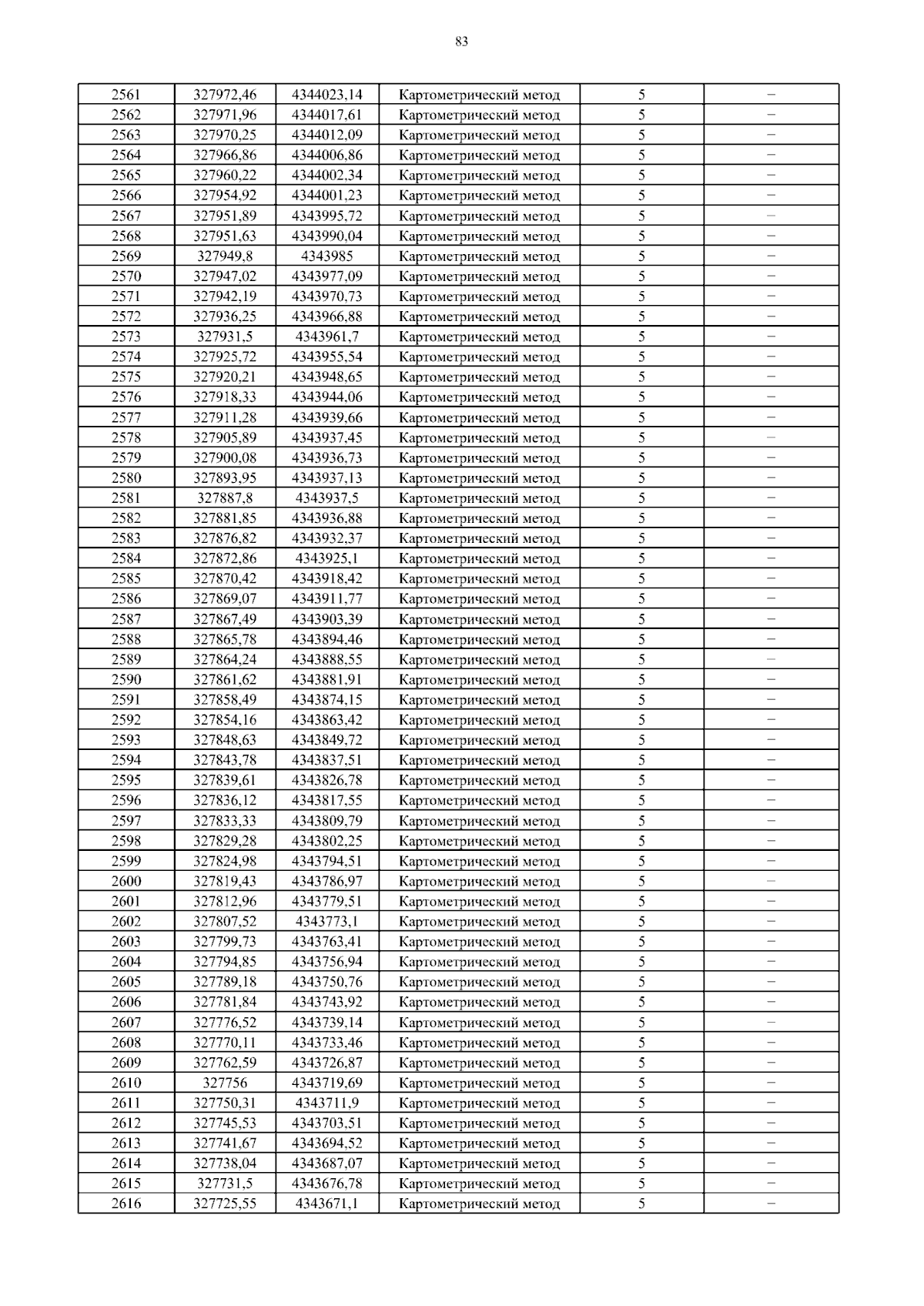 83

| 2561 | 327972,46 | 4344023,14 | Картометрический метод | 5 | – |
|---|---|---|---|---|---|
| 2562 | 327971,96 | 4344017,61 | Картометрический метод | 5 | – |
| 2563 | 327970,25 | 4344012,09 | Картометрический метод | 5 | – |
| 2564 | 327966,86 | 4344006,86 | Картометрический метод | 5 | – |
| 2565 | 327960,22 | 4344002,34 | Картометрический метод | 5 | – |
| 2566 | 327954,92 | 4344001,23 | Картометрический метод | 5 | – |
| 2567 | 327951,89 | 4343995,72 | Картометрический метод | 5 | – |
| 2568 | 327951,63 | 4343990,04 | Картометрический метод | 5 | – |
| 2569 | 327949,8 | 4343985 | Картометрический метод | 5 | – |
| 2570 | 327947,02 | 4343977,09 | Картометрический метод | 5 | – |
| 2571 | 327942,19 | 4343970,73 | Картометрический метод | 5 | – |
| 2572 | 327936,25 | 4343966,88 | Картометрический метод | 5 | – |
| 2573 | 327931,5 | 4343961,7 | Картометрический метод | 5 | – |
| 2574 | 327925,72 | 4343955,54 | Картометрический метод | 5 | – |
| 2575 | 327920,21 | 4343948,65 | Картометрический метод | 5 | – |
| 2576 | 327918,33 | 4343944,06 | Картометрический метод | 5 | – |
| 2577 | 327911,28 | 4343939,66 | Картометрический метод | 5 | – |
| 2578 | 327905,89 | 4343937,45 | Картометрический метод | 5 | – |
| 2579 | 327900,08 | 4343936,73 | Картометрический метод | 5 | – |
| 2580 | 327893,95 | 4343937,13 | Картометрический метод | 5 | – |
| 2581 | 327887,8 | 4343937,5 | Картометрический метод | 5 | – |
| 2582 | 327881,85 | 4343936,88 | Картометрический метод | 5 | – |
| 2583 | 327876,82 | 4343932,37 | Картометрический метод | 5 | – |
| 2584 | 327872,86 | 4343925,1 | Картометрический метод | 5 | – |
| 2585 | 327870,42 | 4343918,42 | Картометрический метод | 5 | – |
| 2586 | 327869,07 | 4343911,77 | Картометрический метод | 5 | – |
| 2587 | 327867,49 | 4343903,39 | Картометрический метод | 5 | – |
| 2588 | 327865,78 | 4343894,46 | Картометрический метод | 5 | – |
| 2589 | 327864,24 | 4343888,55 | Картометрический метод | 5 | – |
| 2590 | 327861,62 | 4343881,91 | Картометрический метод | 5 | – |
| 2591 | 327858,49 | 4343874,15 | Картометрический метод | 5 | – |
| 2592 | 327854,16 | 4343863,42 | Картометрический метод | 5 | – |
| 2593 | 327848,63 | 4343849,72 | Картометрический метод | 5 | – |
| 2594 | 327843,78 | 4343837,51 | Картометрический метод | 5 | – |
| 2595 | 327839,61 | 4343826,78 | Картометрический метод | 5 | – |
| 2596 | 327836,12 | 4343817,55 | Картометрический метод | 5 | – |
| 2597 | 327833,33 | 4343809,79 | Картометрический метод | 5 | – |
| 2598 | 327829,28 | 4343802,25 | Картометрический метод | 5 | – |
| 2599 | 327824,98 | 4343794,51 | Картометрический метод | 5 | – |
| 2600 | 327819,43 | 4343786,97 | Картометрический метод | 5 | – |
| 2601 | 327812,96 | 4343779,51 | Картометрический метод | 5 | – |
| 2602 | 327807,52 | 4343773,1 | Картометрический метод | 5 | – |
| 2603 | 327799,73 | 4343763,41 | Картометрический метод | 5 | – |
| 2604 | 327794,85 | 4343756,94 | Картометрический метод | 5 | – |
| 2605 | 327789,18 | 4343750,76 | Картометрический метод | 5 | – |
| 2606 | 327781,84 | 4343743,92 | Картометрический метод | 5 | – |
| 2607 | 327776,52 | 4343739,14 | Картометрический метод | 5 | – |
| 2608 | 327770,11 | 4343733,46 | Картометрический метод | 5 | – |
| 2609 | 327762,59 | 4343726,87 | Картометрический метод | 5 | – |
| 2610 | 327756 | 4343719,69 | Картометрический метод | 5 | – |
| 2611 | 327750,31 | 4343711,9 | Картометрический метод | 5 | – |
| 2612 | 327745,53 | 4343703,51 | Картометрический метод | 5 | – |
| 2613 | 327741,67 | 4343694,52 | Картометрический метод | 5 | – |
| 2614 | 327738,04 | 4343687,07 | Картометрический метод | 5 | – |
| 2615 | 327731,5 | 4343676,78 | Картометрический метод | 5 | – |
| 2616 | 327725,55 | 4343671,1 | Картометрический метод | 5 | – |